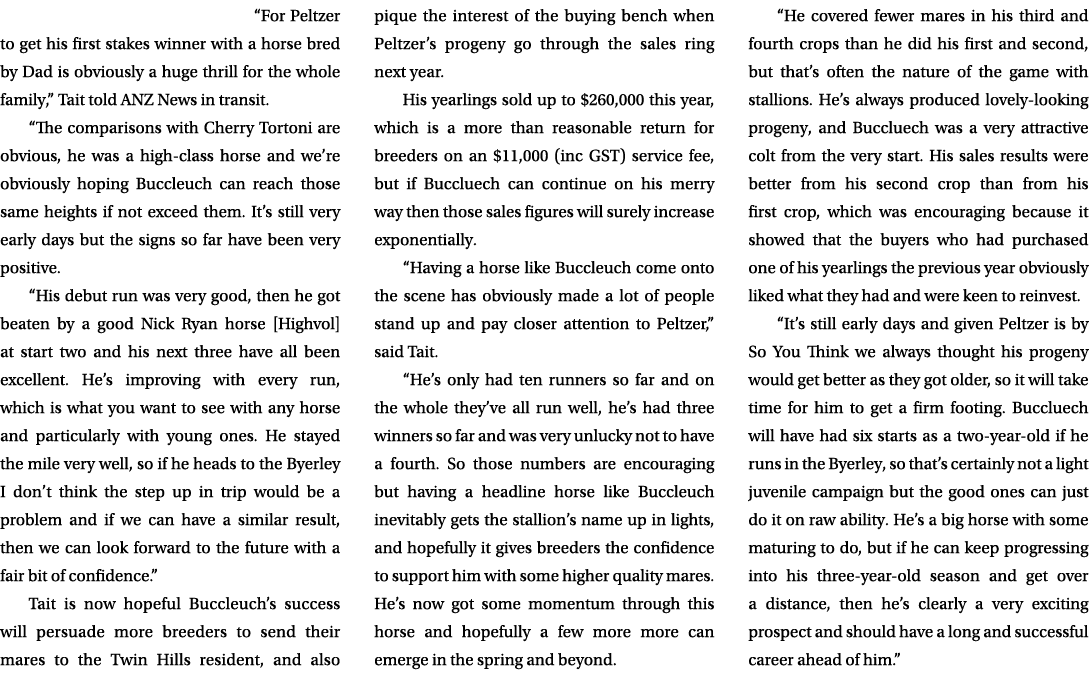 “For Peltzer to get his first stakes winner with a horse bred by Dad is obviously a huge thrill for the whole family,” Tait told ANZ News in transit.

“The comparisons with Cherry Tortoni are obvious, he was a high-class horse and we’re obviously hoping Buccleuch can reach those same heights if not exceed them. It’s still very early days but the signs so far have been very positive.

“His debut run was very good, then he got beaten by a good Nick Ryan horse [Highvol] at start two and his next three have all been excellent. He’s improving with every run, which is what you want to see with any horse and particularly with young ones. He stayed the mile very well, so if he heads to the Byerley I don’t think the step up in trip would be a problem and if we can have a similar result, then we can look forward to the future with a fair bit of confidence.”

Tait is now hopeful Buccleuch’s success will persuade more breeders to send their mares to the Twin Hills resident, and also pique the interest of the buying bench when Peltzer’s progeny go through the sales ring next year.

His yearlings sold up to $260,000 this year, which is a more than reasonable return for breeders on an $11,000 (inc GST) service fee, but if Buccluech can continue on his merry way then those sales figures will surely increase exponentially.

“Having a horse like Buccleuch come onto the scene has obviously made a lot of people stand up and pay closer attention to Peltzer,” said Tait.

“He’s only had ten runners so far and on the whole they’ve all run well, he’s had three winners so far and was very unlucky not to have a fourth. So those numbers are encouraging but having a headline horse like Buccleuch inevitably gets the stallion’s name up in lights, and hopefully it gives breeders the confidence to support him with some higher quality mares. He’s now got some momentum through this horse and hopefully a few more more can emerge in the spring and beyond.

“He covered fewer mares in his third and fourth crops than he did his first and second, but that’s often the nature of the game with stallions. He’s always produced lovely-looking progeny, and Buccluech was a very attractive colt from the very start. His sales results were better from his second crop than from his first crop, which was encouraging because it showed that the buyers who had purchased one of his yearlings the previous year obviously liked what they had and were keen to reinvest.

“It’s still early days and given Peltzer is by So You Think we always thought his progeny would get better as they got older, so it will take time for him to get a firm footing. Buccluech will have had six starts as a two-year-old if he runs in the Byerley, so that’s certainly not a light juvenile campaign but the good ones can just do it on raw ability. He’s a big horse with some maturing to do, but if he can keep progressing into his three-year-old season and get over a distance, then he’s clearly a very exciting prospect and should have a long and successful career ahead of him.”